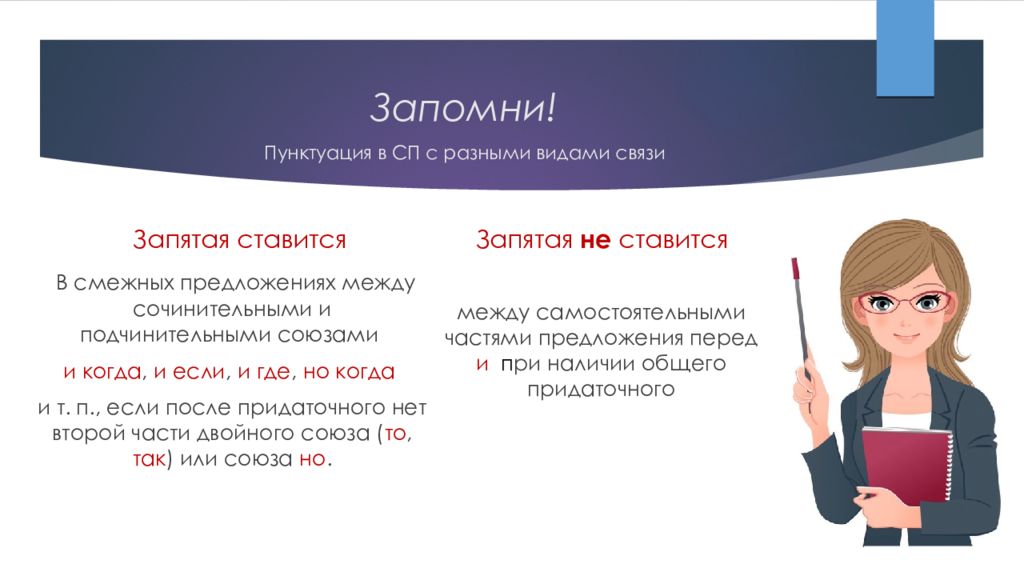 Запомни!

Пунктуация в СП с разными видами связи

Запятая ставится

В смежных предложениях между сочинительными и подчинительными союзами

и когда, и если, и где, но когда

и т. п., если после придаточного нет второй части двойного союза (то, так) или союза но.

Запятая не ставится

между самостоятельными частями предложения перед и при наличии общего придаточного